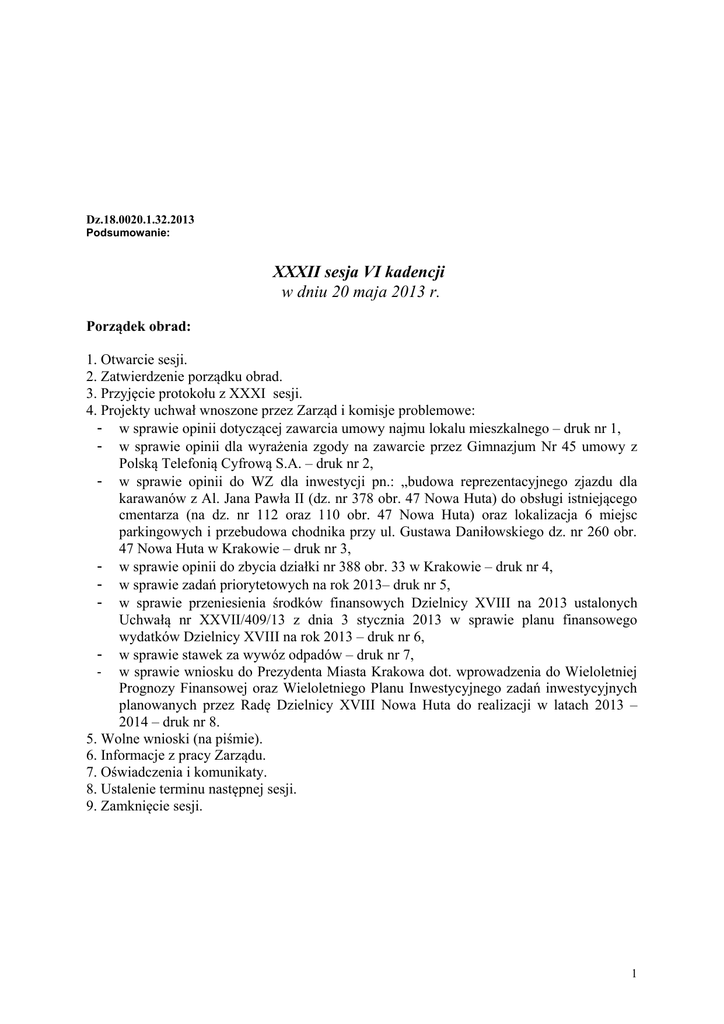 Dz.18.0020.1.32.2013
Podsumowanie:

XXXII sesja VI kadencji
w dniu 20 maja 2013 r.

Porządek obrad:

1. Otwarcie sesji.
2. Zatwierdzenie porządku obrad.
3. Przyjęcie protokołu z XXXI sesji.
4. Projekty uchwał wnoszone przez Zarząd i komisje problemowe:
- w sprawie opinii dotyczącej zawarcia umowy najmu lokalu mieszkalnego – druk nr 1,
- w sprawie opinii dla wyrażenia zgody na zawarcie przez Gimnazjum Nr 45 umowy z Polską Telefonią Cyfrową S.A. – druk nr 2,
- w sprawie opinii do WZ dla inwestycji pn.: „budowa reprezentacyjnego zjazdu dla karawanów z Al. Jana Pawła II (dz. nr 378 obr. 47 Nowa Huta) do obsługi istniejącego cmentarza (na dz. nr 112 oraz 110 obr. 47 Nowa Huta) oraz lokalizacja 6 miejsc parkingowych i przebudowa chodnika przy ul. Gustawa Daniłowskiego dz. nr 260 obr. 47 Nowa Huta w Krakowie – druk nr 3,
- w sprawie opinii do zbycia działki nr 388 obr. 33 w Krakowie – druk nr 4,
- w sprawie zadań priorytetowych na rok 2013– druk nr 5,
- w sprawie przeniesienia środków finansowych Dzielnicy XVIII na 2013 ustalonych Uchwałą nr XXVII/409/13 z dnia 3 stycznia 2013 w sprawie planu finansowego wydatków Dzielnicy XVIII na rok 2013 – druk nr 6,
- w sprawie stawek za wywóz odpadów – druk nr 7,
- w sprawie wniosku do Prezydenta Miasta Krakowa dot. wprowadzenia do Wieloletniej Prognozy Finansowej oraz Wieloletniego Planu Inwestycyjnego zadań inwestycyjnych planowanych przez Radę Dzielnicy XVIII Nowa Huta do realizacji w latach 2013 – 2014 – druk nr 8.
5. Wolne wnioski (na piśmie).
6. Informacje z pracy Zarządu.
7. Oświadczenia i komunikaty.
8. Ustalenie terminu następnej sesji.
9. Zamknięcie sesji.

1